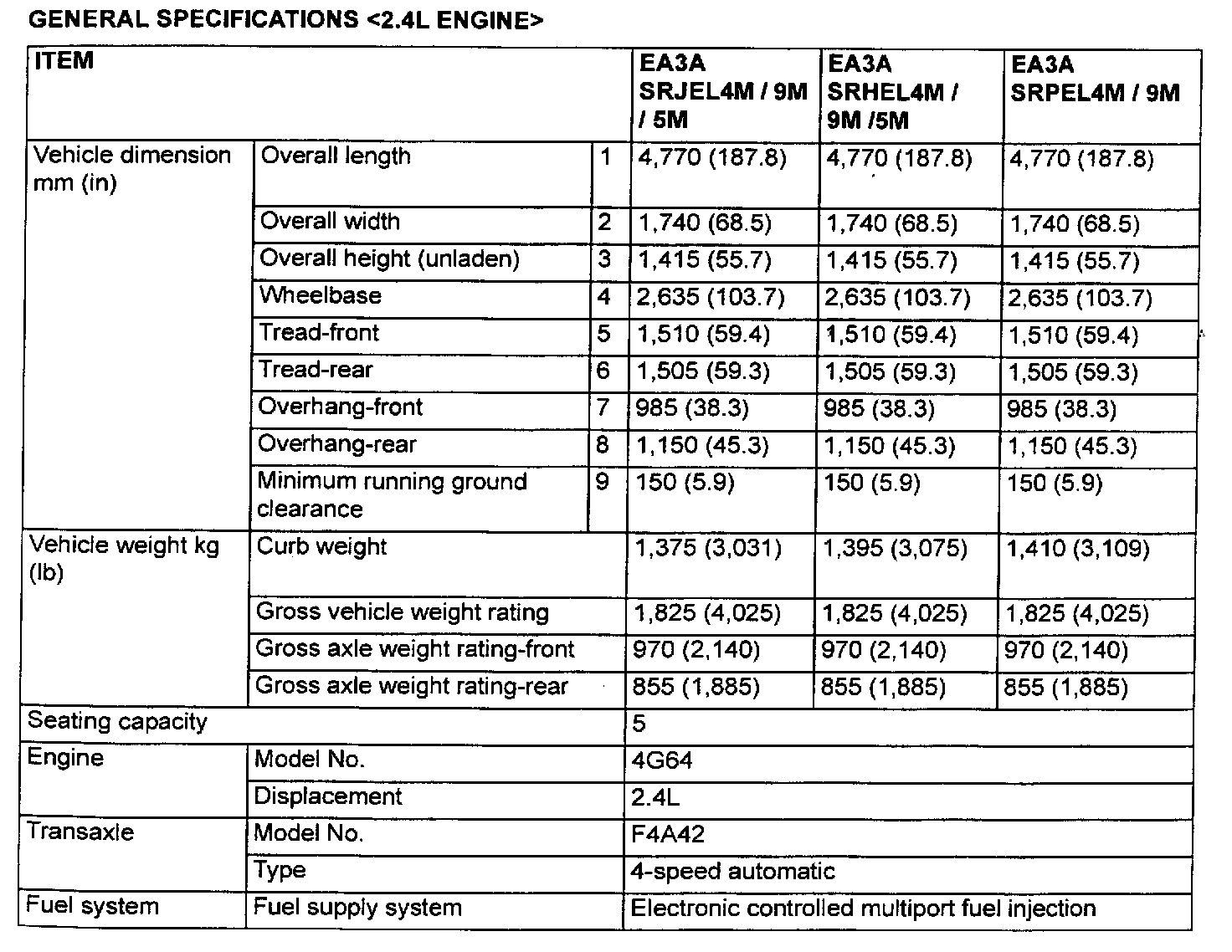 GENERAL SPECIFICATIONS <2.4L ENGINE>

| ITEM | | | EA3A SRJEL4M / 9M / 5M | EA3A SRHEL4M / 9M /5M | EA3A SRPEL4M / 9M |
|---|---|---|---|---|---|
| Vehicle dimension mm (in) | Overall length | 1 | 4,770 (187.8) | 4,770 (187.8) | 4,770 (187.8) |
| | Overall width | 2 | 1,740 (68.5) | 1,740 (68.5) | 1,740 (68.5) |
| | Overall height (unladen) | 3 | 1,415 (55.7) | 1,415 (55.7) | 1,415 (55.7) |
| | Wheelbase | 4 | 2,635 (103.7) | 2,635 (103.7) | 2,635 (103.7) |
| | Tread-front | 5 | 1,510 (59.4) | 1,510 (59.4) | 1,510 (59.4) |
| | Tread-rear | 6 | 1,505 (59.3) | 1,505 (59.3) | 1,505 (59.3) |
| | Overhang-front | 7 | 985 (38.3) | 985 (38.3) | 985 (38.3) |
| | Overhang-rear | 8 | 1,150 (45.3) | 1,150 (45.3) | 1,150 (45.3) |
| | Minimum running ground clearance | 9 | 150 (5.9) | 150 (5.9) | 150 (5.9) |
| Vehicle weight kg (lb) | Curb weight | | 1,375 (3,031) | 1,395 (3,075) | 1,410 (3,109) |
| | Gross vehicle weight rating | | 1,825 (4,025) | 1,825 (4,025) | 1,825 (4,025) |
| | Gross axle weight rating-front | | 970 (2,140) | 970 (2,140) | 970 (2,140) |
| | Gross axle weight rating-rear | | 855 (1,885) | 855 (1,885) | 855 (1,885) |
| Seating capacity | | | 5 | | |
| Engine | Model No. | | 4G64 | | |
| | Displacement | | 2.4L | | |
| Transaxle | Model No. | | F4A42 | | |
| | Type | | 4-speed automatic | | |
| Fuel system | Fuel supply system | | Electronic controlled multiport fuel injection | | |